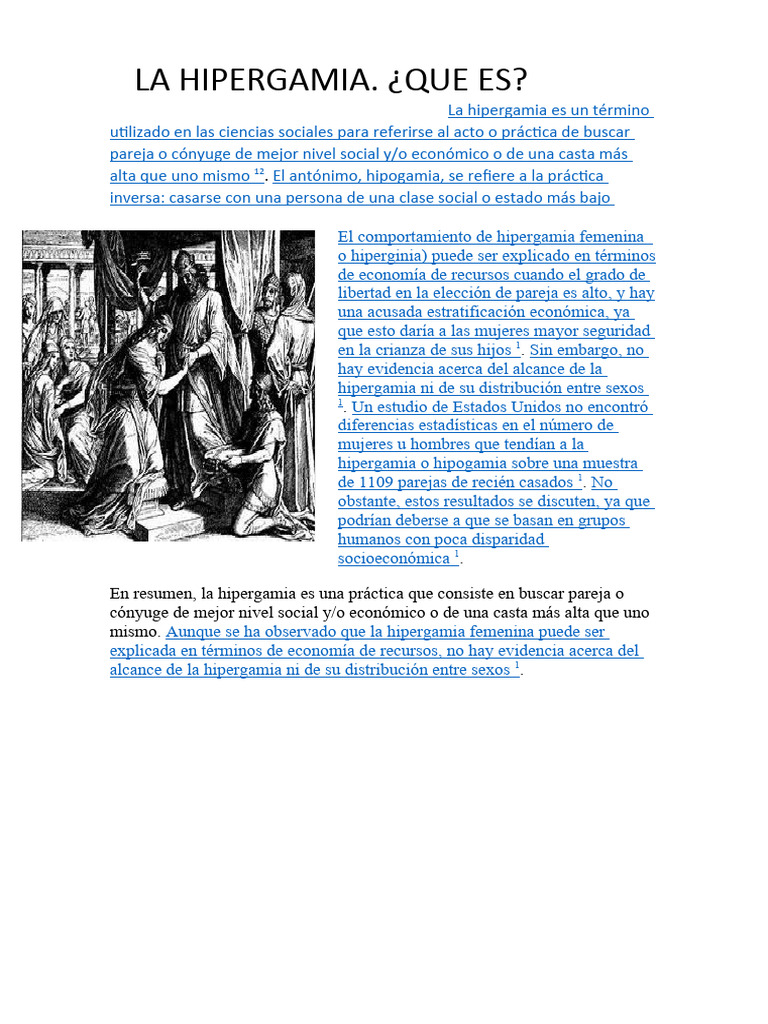 LA HIPERGAMIA. ¿QUE ES?

La hipergamia es un término utilizado en las ciencias sociales para referirse al acto o práctica de buscar pareja o cónyuge de mejor nivel social y/o económico o de una casta más alta que uno mismo $^{12}$. El antónimo, hipogamia, se refiere a la práctica inversa: casarse con una persona de una clase social o estado más bajo

El comportamiento de hipergamia femenina o hiperginia) puede ser explicado en términos de economía de recursos cuando el grado de libertad en la elección de pareja es alto, y hay una acusada estratificación económica, ya que esto daría a las mujeres mayor seguridad en la crianza de sus hijos $^{1}$. Sin embargo, no hay evidencia acerca del alcance de la hipergamia ni de su distribución entre sexos $^{1}$. Un estudio de Estados Unidos no encontró diferencias estadísticas en el número de mujeres u hombres que tendían a la hipergamia o hipogamia sobre una muestra de 1109 parejas de recién casados $^{1}$. No obstante, estos resultados se discuten, ya que podrían deberse a que se basan en grupos humanos con poca disparidad socioeconómica $^{1}$.

En resumen, la hipergamia es una práctica que consiste en buscar pareja o cónyuge de mejor nivel social y/o económico o de una casta más alta que uno mismo. Aunque se ha observado que la hipergamia femenina puede ser explicada en términos de economía de recursos, no hay evidencia acerca del alcance de la hipergamia ni de su distribución entre sexos $^{1}$.